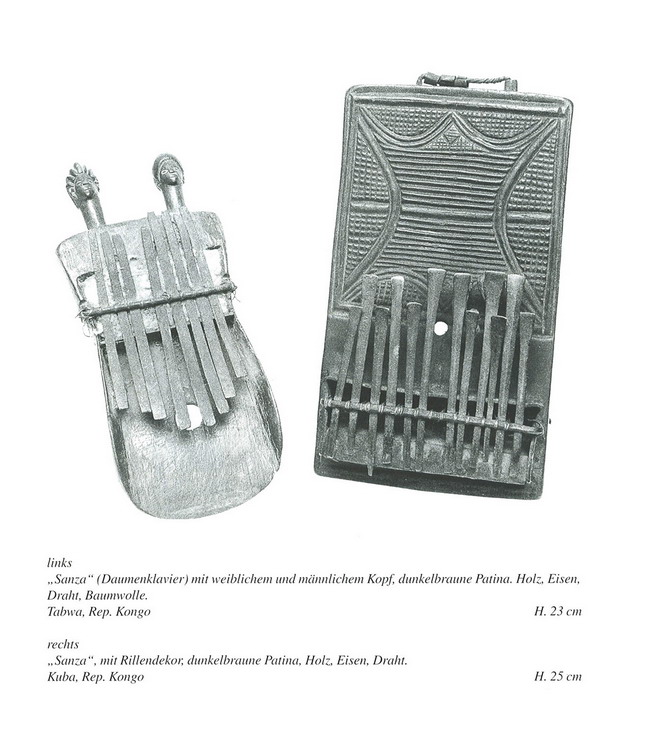 links
„Sanza“ (Daumenklavier) mit weiblichem und männlichem Kopf, dunkelbraune Patina. Holz, Eisen, Draht, Baumwolle.
Tabwa, Rep. Kongo H. 23 cm

rechts
„Sanza“, mit Rillendekor, dunkelbraune Patina, Holz, Eisen, Draht.
Kuba, Rep. Kongo H. 25 cm